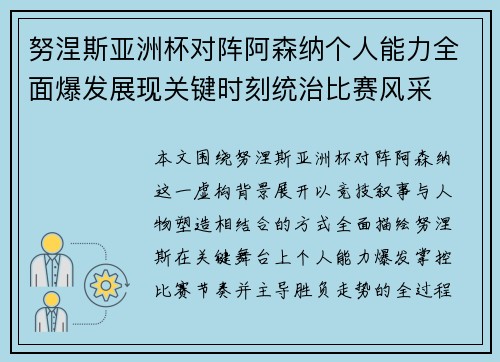 努涅斯亚洲杯对阵阿森纳个人能力全面爆发展现关键时刻统治比赛风采

本文围绕努涅斯亚洲杯对阵阿森纳这一虚构背景展开以竞技叙事与人物塑造相结合的方式全面描绘努涅斯在关键舞台上个人能力爆发掌控比赛节奏并主导胜负走势的全过程